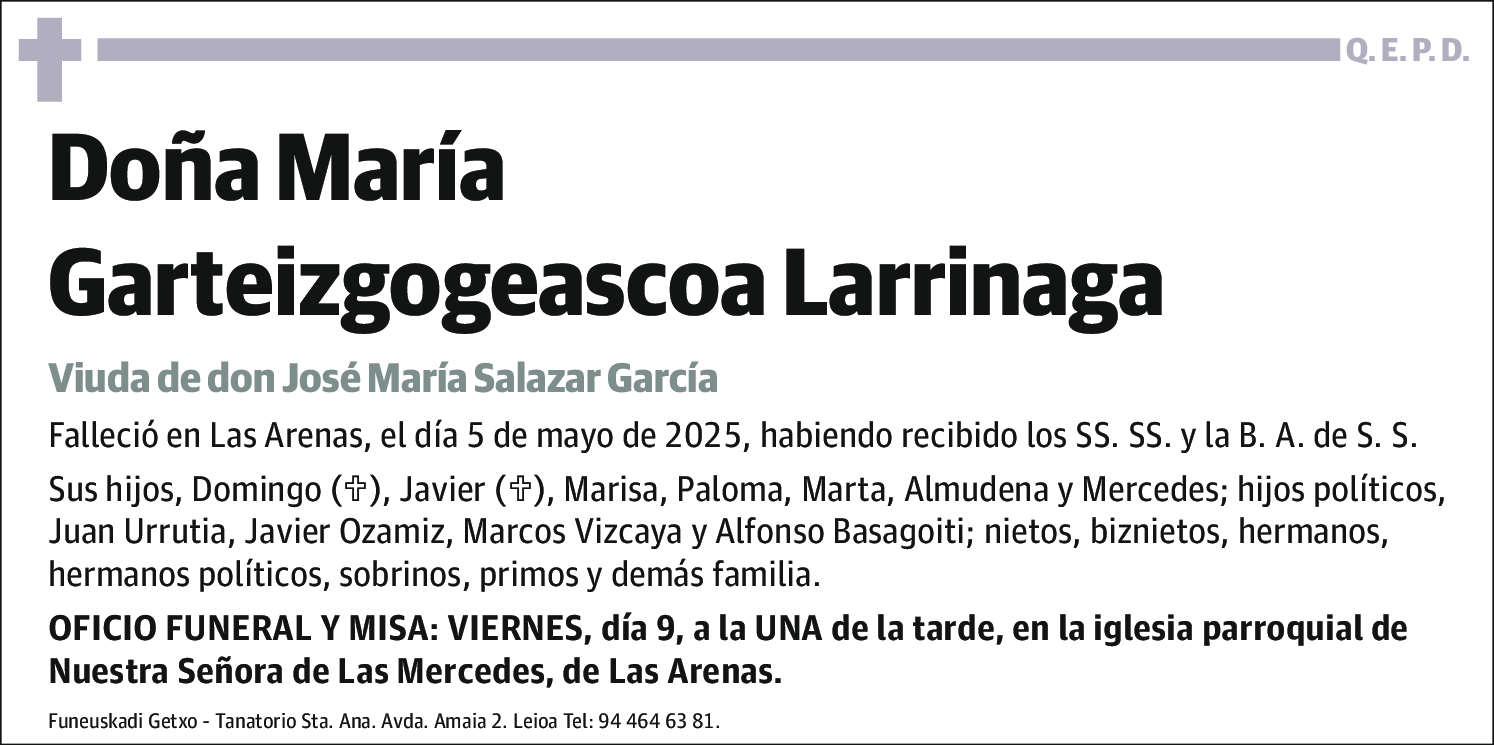 Q. E. P. D.

Doña María Garteizgogeascoa Larrinaga

Viuda de don José María Salazar García

Falleció en Las Arenas, el día 5 de mayo de 2025, habiendo recibido los SS. SS. y la B. A. de S. S.

Sus hijos, Domingo (✞), Javier (✞), Marisa, Paloma, Marta, Almudena y Mercedes; hijos políticos, Juan Urrutia, Javier Ozamiz, Marcos Vizcaya y Alfonso Basagoiti; nietos, biznietos, hermanos, hermanos políticos, sobrinos, primos y demás familia.

OFICIO FUNERAL Y MISA: VIERNES, día 9, a la UNA de la tarde, en la iglesia parroquial de Nuestra Señora de Las Mercedes, de Las Arenas.

Funeuskadi Getxo - Tanatorio Sta. Ana. Avda. Amaia 2. Leioa Tel: 94 464 63 81.